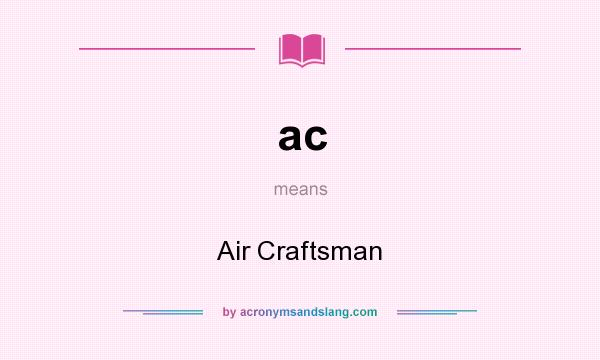 ac

means

Air Craftsman

by acronymsandslang.com